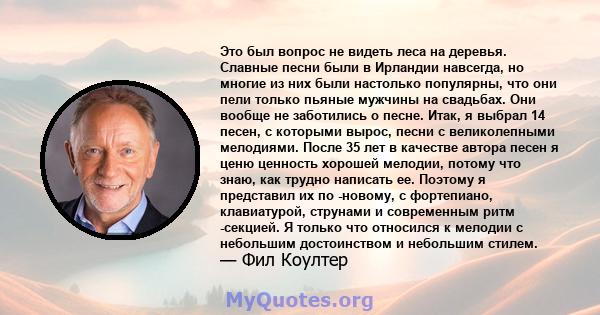 Это был вопрос не видеть леса на деревья. Славные песни были в Ирландии навсегда, но многие из них были настолько популярны, что они пели только пьяные мужчины на свадьбах. Они вообще не заботились о песне. Итак, я выбрал 14 песен, с которыми вырос, песни с великолепными мелодиями. После 35 лет в качестве автора песен я ценю ценность хорошей мелодии, потому что знаю, как трудно написать ее. Поэтому я представил их по -новому, с фортепиано, клавиатурой, струнами и современным ритм -секцией. Я только что относился к мелодии с небольшим достоинством и небольшим стилем.
— Фил Коултер

MyQuotes.org